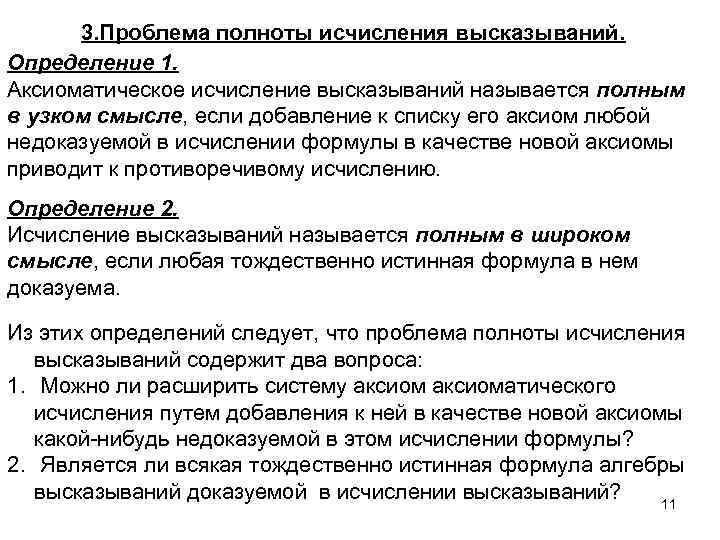 3.Проблема полноты исчисления высказываний.

Определение 1.
Аксиоматическое исчисление высказываний называется полным в узком смысле, если добавление к списку его аксиом любой недоказуемой в исчислении формулы в качестве новой аксиомы приводит к противоречивому исчислению.

Определение 2.
Исчисление высказываний называется полным в широком смысле, если любая тождественно истинная формула в нем доказуема.

Из этих определений следует, что проблема полноты исчисления высказываний содержит два вопроса:
1. Можно ли расширить систему аксиом аксиоматического исчисления путем добавления к ней в качестве новой аксиомы какой-нибудь недоказуемой в этом исчислении формулы?
2. Является ли всякая тождественно истинная формула алгебры высказываний доказуемой в исчислении высказываний?

11